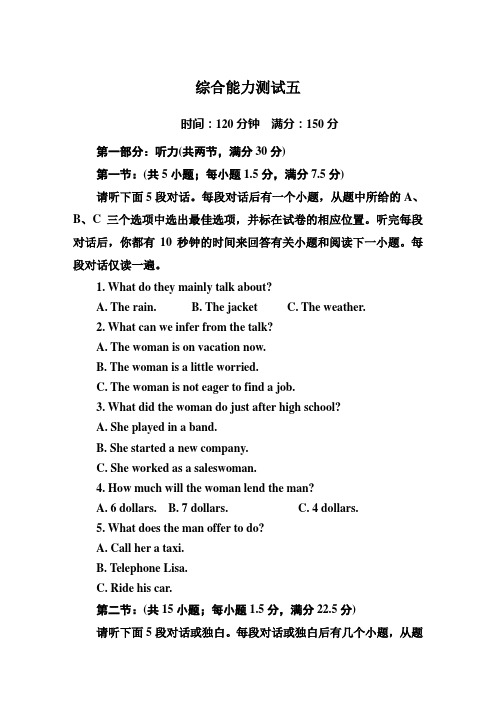 综合能力测试五

时间：120 分钟　满分：150 分

第一部分：听力(共两节，满分 30 分)

第一节：(共 5 小题；每小题 1.5 分，满分 7.5 分)

请听下面 5 段对话。每段对话后有一个小题，从题中所给的 A、B、C 三个选项中选出最佳选项，并标在试卷的相应位置。听完每段对话后，你都有 10 秒钟的时间来回答有关小题和阅读下一小题。每段对话仅读一遍。

1. What do they mainly talk about?

A. The rain.　B. The jacket　C. The weather.

2. What can we infer from the talk?

A. The woman is on vacation now.

B. The woman is a little worried.

C. The woman is not eager to find a job.

3. What did the woman do just after high school?

A. She played in a band.

B. She started a new company.

C. She worked as a saleswoman.

4. How much will the woman lend the man?

A. 6 dollars.　B. 7 dollars.　C. 4 dollars.

5. What does the man offer to do?

A. Call her a taxi.

B. Telephone Lisa.

C. Ride his car.

第二节：(共 15 小题；每小题 1.5 分，满分 22.5 分)

请听下面 5 段对话或独白。每段对话或独白后有几个小题，从题